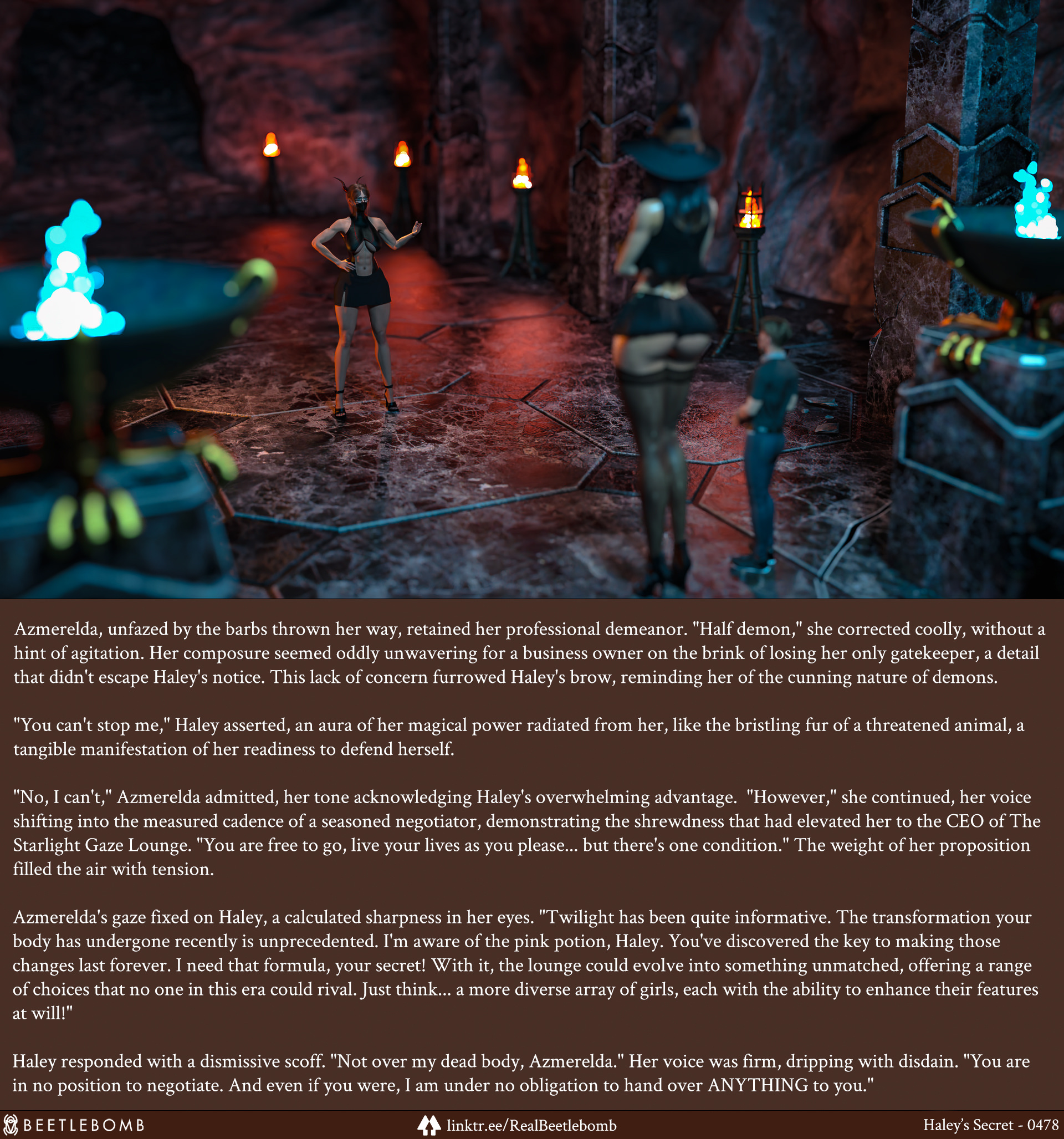 Azmerelda, unfazed by the barbs thrown her way, retained her professional demeanor. "Half demon," she corrected coolly, without a hint of agitation. Her composure seemed oddly unwavering for a business owner on the brink of losing her only gatekeeper, a detail that didn't escape Haley's notice. This lack of concern furrowed Haley's brow, reminding her of the cunning nature of demons.

"You can't stop me," Haley asserted, an aura of her magical power radiated from her, like the bristling fur of a threatened animal, a tangible manifestation of her readiness to defend herself.

"No, I can't," Azmerelda admitted, her tone acknowledging Haley's overwhelming advantage. "However," she continued, her voice shifting into the measured cadence of a seasoned negotiator, demonstrating the shrewdness that had elevated her to the CEO of The Starlight Gaze Lounge. "You are free to go, live your lives as you please... but there's one condition." The weight of her proposition filled the air with tension.

Azmerelda's gaze fixed on Haley, a calculated sharpness in her eyes. "Twilight has been quite informative. The transformation your body has undergone recently is unprecedented. I'm aware of the pink potion, Haley. You've discovered the key to making those changes last forever. I need that formula, your secret! With it, the lounge could evolve into something unmatched, offering a range of choices that no one in this era could rival. Just think... a more diverse array of girls, each with the ability to enhance their features at will!"

Haley responded with a dismissive scoff. "Not over my dead body, Azmerelda." Her voice was firm, dripping with disdain. "You are in no position to negotiate. And even if you were, I am under no obligation to hand over ANYTHING to you."

BEETLEBOMB linktr.ee/RealBeetlebomb Haley's Secret - 0478